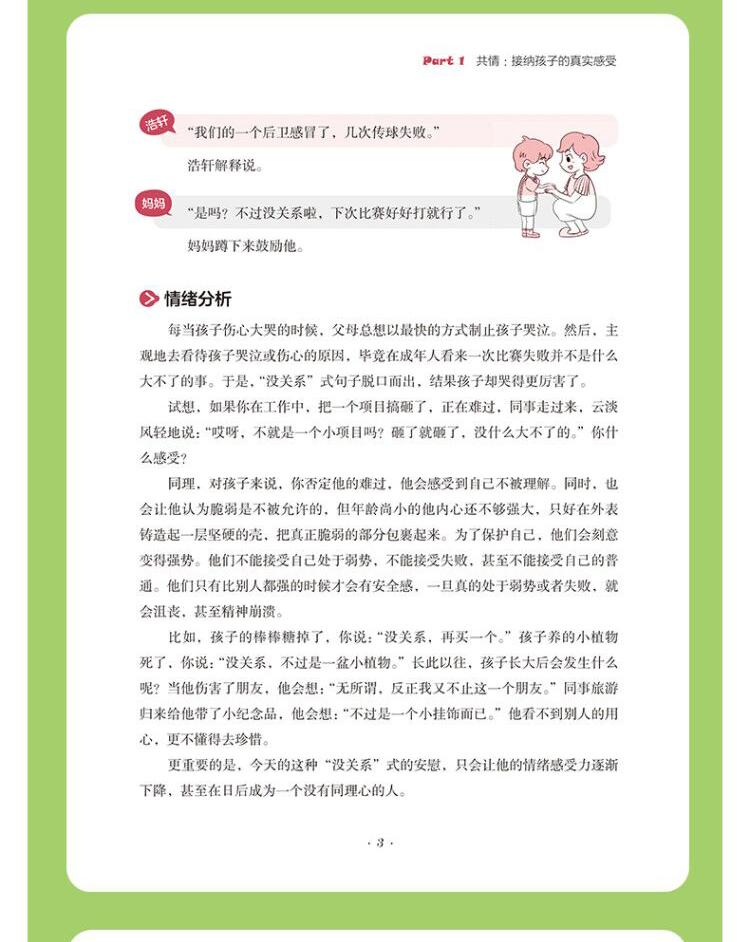 Part 1 共情：接纳孩子的真实感受

浩轩 “我们的一个后卫感冒了，几次传球失败。”

浩轩解释说。

妈妈 “是吗？不过没关系啦，下次比赛好好打就行了。”

妈妈蹲下来鼓励他。

情绪分析

每当孩子伤心大哭的时候，父母总想以最快的方式制止孩子哭泣。然后，主观地去看待孩子哭泣或伤心的原因，毕竟在成年人看来一次比赛失败并不是什么大不了的事。于是，“没关系”式句子脱口而出，结果孩子却哭得更厉害了。

试想，如果你在工作中，把一个项目搞砸了，正在难过，同事走过来，云淡风轻地说：“哎呀，不就是一个小项目吗？砸了就砸了，没什么大不了的。”你什么感受？

同理，对孩子来说，你否定他的难过，他会感受到自己不被理解。同时，也会让他认为脆弱是不被允许的，但年龄尚小的他内心还不够强大，只好在外表铸造起一层坚硬的壳，把真正脆弱的部分包裹起来。为了保护自己，他们会刻意变得强势。他们不能接受自己处于弱势，不能接受失败，甚至不能接受自己的普通。他们只有比别人都强的时候才会有安全感，一旦真的处于弱势或者失败，就会沮丧，甚至精神崩溃。

比如，孩子的棒棒糖掉了，你说：“没关系，再买一个。”孩子养的小植物死了，你说：“没关系，不过是一盆小植物。”长此以往，孩子长大后会发生什么呢？当他伤害了朋友，他会想：“无所谓，反正我又不止这一个朋友。”同事旅游归来给他带了小纪念品，他会想：“不过是一个小挂饰而已。”他看不到别人的用心，更不懂得去珍惜。

更重要的是，今天的这种“没关系”式的安慰，只会让他的情绪感受力逐渐下降，甚至在日后成为一个没有同理心的人。

· 3 ·